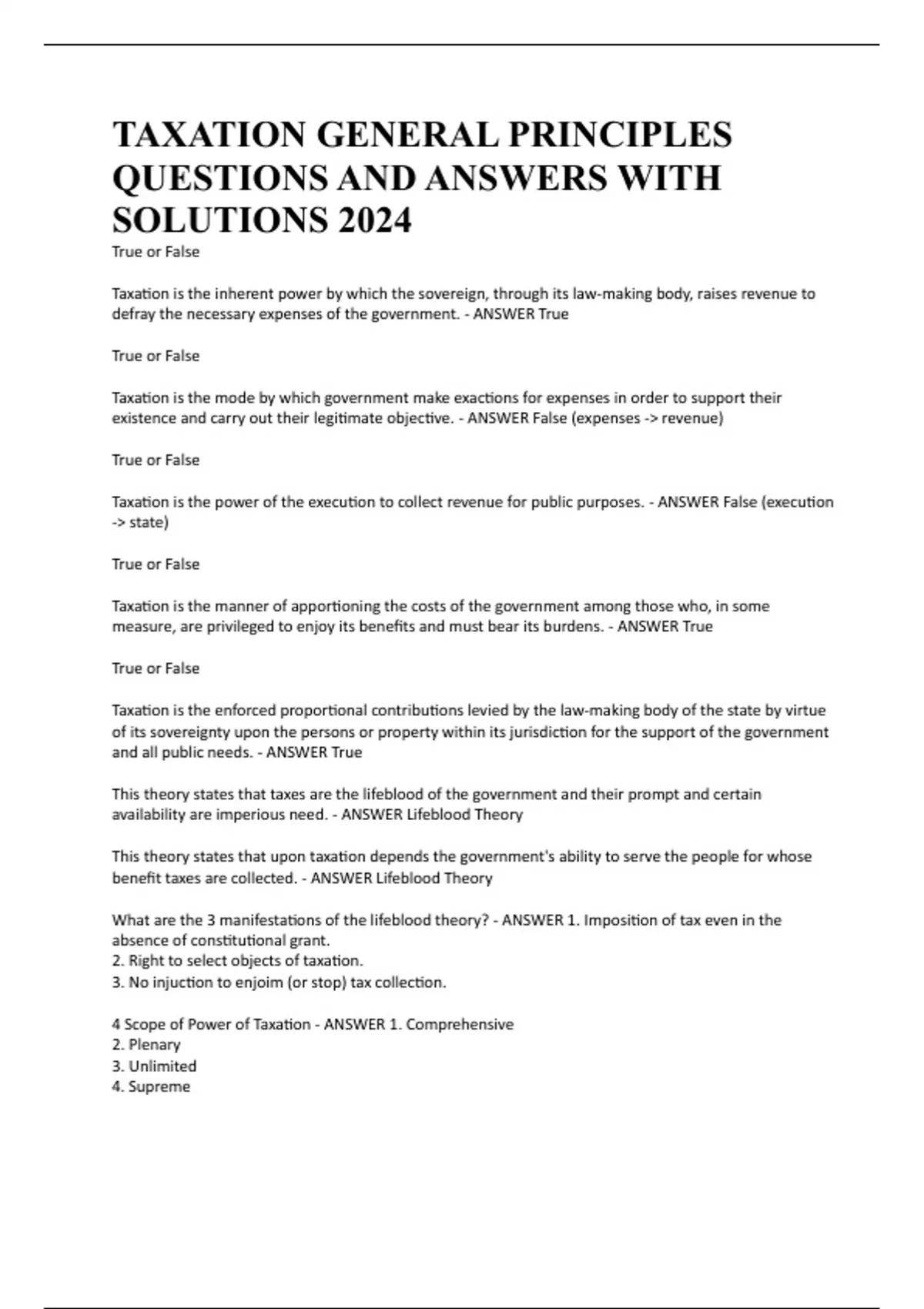 TAXATION GENERAL PRINCIPLES QUESTIONS AND ANSWERS WITH SOLUTIONS 2024

True or False

Taxation is the inherent power by which the sovereign, through its law-making body, raises revenue to defray the necessary expenses of the government. - ANSWER True

True or False

Taxation is the mode by which government make exactions for expenses in order to support their existence and carry out their legitimate objective. - ANSWER False (expenses -> revenue)

True or False

Taxation is the power of the execution to collect revenue for public purposes. - ANSWER False (execution -> state)

True or False

Taxation is the manner of apportioning the costs of the government among those who, in some measure, are privileged to enjoy its benefits and must bear its burdens. - ANSWER True

True or False

Taxation is the enforced proportional contributions levied by the law-making body of the state by virtue of its sovereignty upon the persons or property within its jurisdiction for the support of the government and all public needs. - ANSWER True

This theory states that taxes are the lifeblood of the government and their prompt and certain availability are imperious need. - ANSWER Lifeblood Theory

This theory states that upon taxation depends the government's ability to serve the people for whose benefit taxes are collected. - ANSWER Lifeblood Theory

What are the 3 manifestations of the lifeblood theory? - ANSWER 1. Imposition of tax even in the absence of constitutional grant.
2. Right to select objects of taxation.
3. No injuction to enjoim (or stop) tax collection.

4 Scope of Power of Taxation - ANSWER 1. Comprehensive
2. Plenary
3. Unlimited
4. Supreme